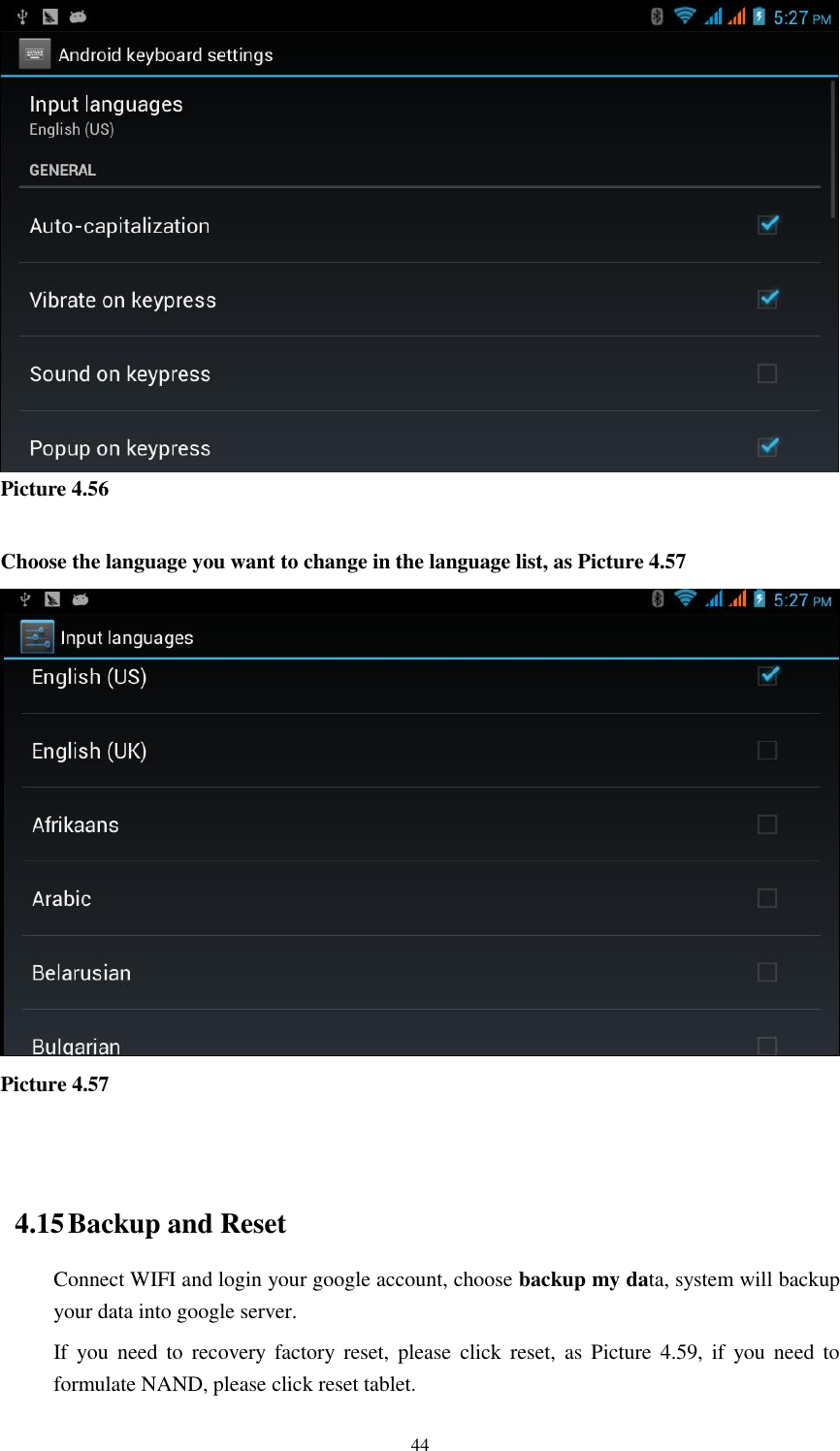 5:27 PM
Android keyboard settings
Input languages
English (US)
GENERAL
Auto-capitalization
Vibrate on keypress
Sound on keypress
Popup on keypress

Picture 4.56

Choose the language you want to change in the language list, as Picture 4.57

5:27 PM
Input languages
English (US)
English (UK)
Afrikaans
Arabic
Belarusian
Bulgarian

Picture 4.57

4.15 Backup and Reset

Connect WIFI and login your google account, choose backup my data, system will backup your data into google server.

If you need to recovery factory reset, please click reset, as Picture 4.59, if you need to formulate NAND, please click reset tablet.

44